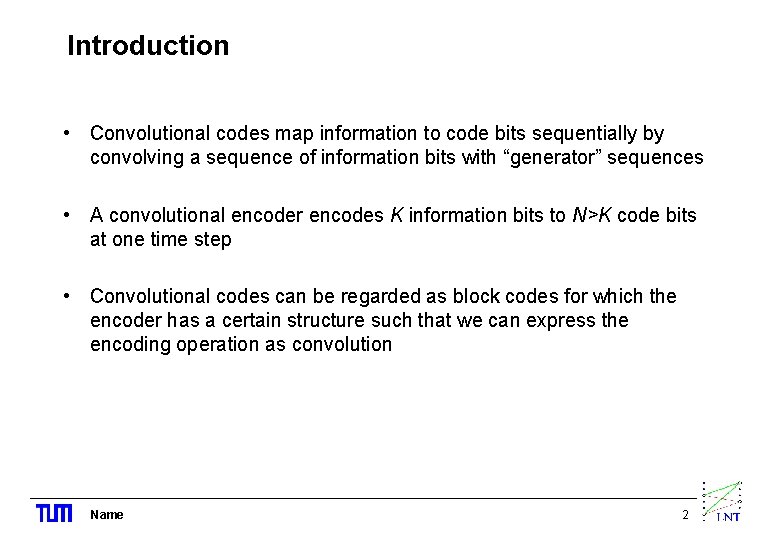 Introduction

• Convolutional codes map information to code bits sequentially by convolving a sequence of information bits with “generator” sequences

• A convolutional encoder encodes $K$ information bits to $N>K$ code bits at one time step

• Convolutional codes can be regarded as block codes for which the encoder has a certain structure such that we can express the encoding operation as convolution

TUM Name 2 LNT